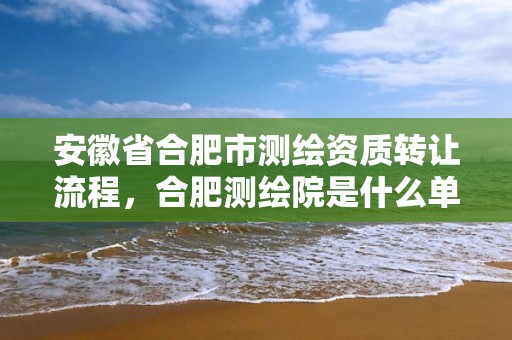 安徽省合肥市测绘资质转让流程，合肥测绘院是什么单